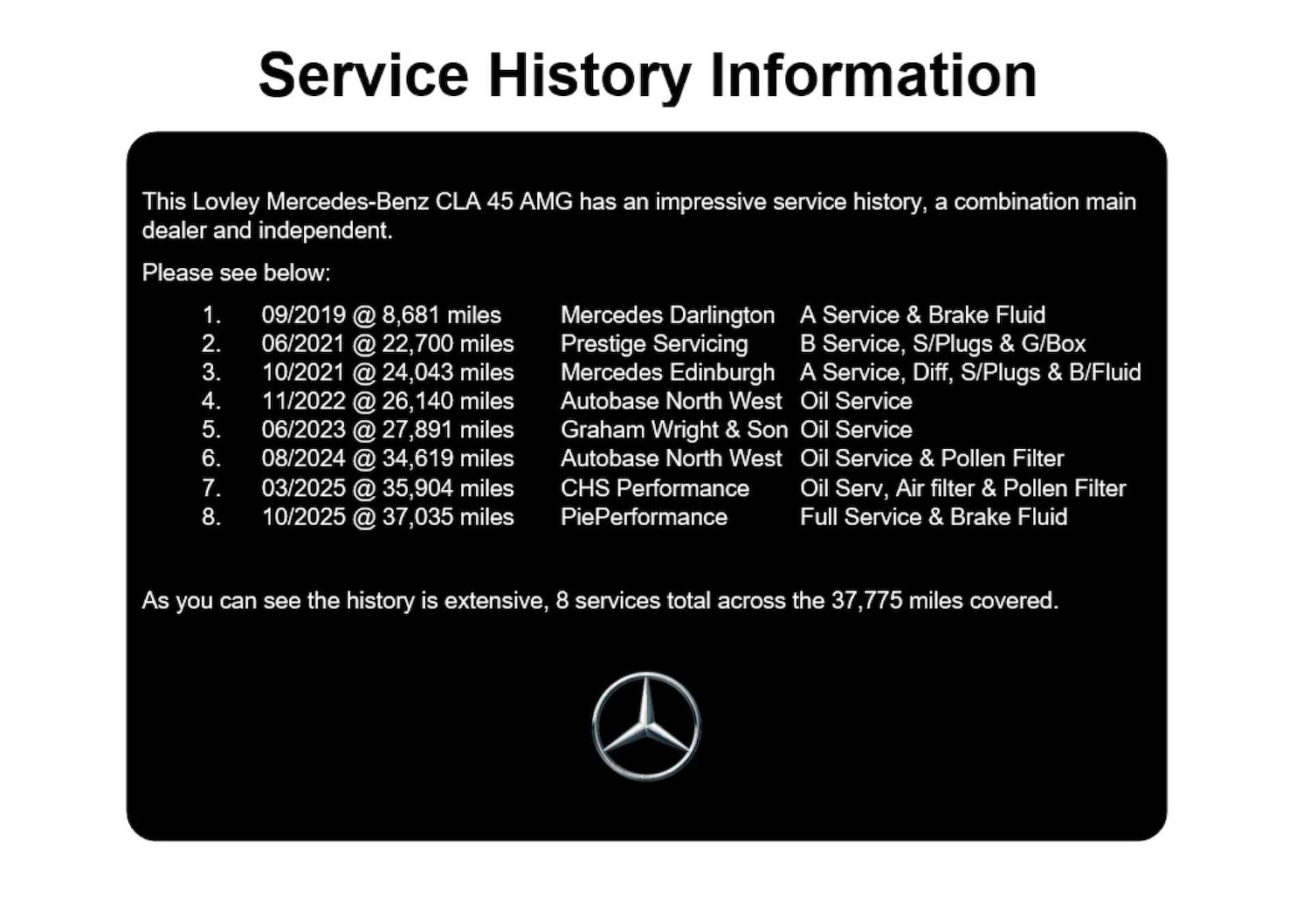 Service History Information

This Lovley Mercedes-Benz CLA 45 AMG has an impressive service history, a combination main dealer and independent.

Please see below:

1. 09/2019 @ 8,681 miles Mercedes Darlington A Service & Brake Fluid
2. 06/2021 @ 22,700 miles Prestige Servicing B Service, S/Plugs & G/Box
3. 10/2021 @ 24,043 miles Mercedes Edinburgh A Service, Diff, S/Plugs & B/Fluid
4. 11/2022 @ 26,140 miles Autobase North West Oil Service
5. 06/2023 @ 27,891 miles Graham Wright & Son Oil Service
6. 08/2024 @ 34,619 miles Autobase North West Oil Service & Pollen Filter
7. 03/2025 @ 35,904 miles CHS Performance Oil Serv, Air filter & Pollen Filter
8. 10/2025 @ 37,035 miles PiePerformance Full Service & Brake Fluid

As you can see the history is extensive, 8 services total across the 37,775 miles covered.